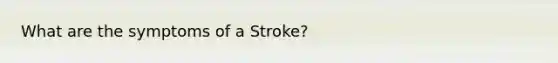 What are the symptoms of a Stroke?